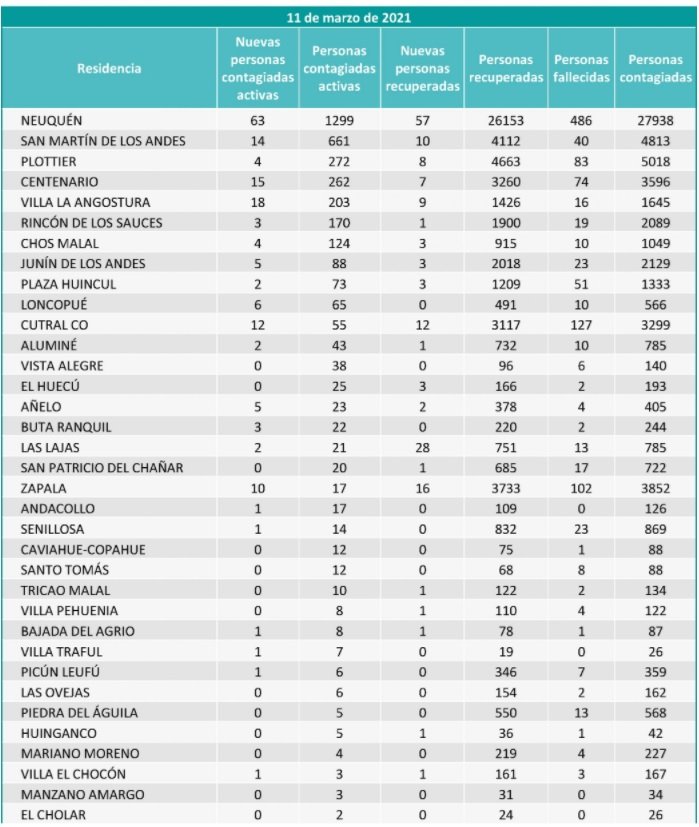 11 de marzo de 2021

| Residencia | Nuevas personas contagiadas activas | Personas contagiadas activas | Nuevas personas recuperadas | Personas recuperadas | Personas fallecidas | Personas contagiadas |
|---|---|---|---|---|---|---|
| NEUQUÉN | 63 | 1299 | 57 | 26153 | 486 | 27938 |
| SAN MARTÍN DE LOS ANDES | 14 | 661 | 10 | 4112 | 40 | 4813 |
| PLOTTIER | 4 | 272 | 8 | 4663 | 83 | 5018 |
| CENTENARIO | 15 | 262 | 7 | 3260 | 74 | 3596 |
| VILLA LA ANGOSTURA | 18 | 203 | 9 | 1426 | 16 | 1645 |
| RINCÓN DE LOS SAUCES | 3 | 170 | 1 | 1900 | 19 | 2089 |
| CHOS MALAL | 4 | 124 | 3 | 915 | 10 | 1049 |
| JUNÍN DE LOS ANDES | 5 | 88 | 3 | 2018 | 23 | 2129 |
| PLAZA HUINCUL | 2 | 73 | 3 | 1209 | 51 | 1333 |
| LONCOPUÉ | 6 | 65 | 0 | 491 | 10 | 566 |
| CUTRAL CO | 12 | 55 | 12 | 3117 | 127 | 3299 |
| ALUMINÉ | 2 | 43 | 1 | 732 | 10 | 785 |
| VISTA ALEGRE | 0 | 38 | 0 | 96 | 6 | 140 |
| EL HUECÚ | 0 | 25 | 3 | 166 | 2 | 193 |
| AÑELO | 5 | 23 | 2 | 378 | 4 | 405 |
| BUTA RANQUIL | 3 | 22 | 0 | 220 | 2 | 244 |
| LAS LAJAS | 2 | 21 | 28 | 751 | 13 | 785 |
| SAN PATRICIO DEL CHAÑAR | 0 | 20 | 1 | 685 | 17 | 722 |
| ZAPALA | 10 | 17 | 16 | 3733 | 102 | 3852 |
| ANDACOLLO | 1 | 17 | 0 | 109 | 0 | 126 |
| SENILLOSA | 1 | 14 | 0 | 832 | 23 | 869 |
| CAVIAHUE-COPAHUE | 0 | 12 | 0 | 75 | 1 | 88 |
| SANTO TOMÁS | 0 | 12 | 0 | 68 | 8 | 88 |
| TRICAO MALAL | 0 | 10 | 1 | 122 | 2 | 134 |
| VILLA PEHUENIA | 0 | 8 | 1 | 110 | 4 | 122 |
| BAJADA DEL AGRIO | 1 | 8 | 1 | 78 | 1 | 87 |
| VILLA TRAFUL | 1 | 7 | 0 | 19 | 0 | 26 |
| PICÚN LEUFÚ | 1 | 6 | 0 | 346 | 7 | 359 |
| LAS OVEJAS | 0 | 6 | 0 | 154 | 2 | 162 |
| PIEDRA DEL ÁGUILA | 0 | 5 | 0 | 550 | 13 | 568 |
| HUINGANCO | 0 | 5 | 1 | 36 | 1 | 42 |
| MARIANO MORENO | 0 | 4 | 0 | 219 | 4 | 227 |
| VILLA EL CHOCÓN | 1 | 3 | 1 | 161 | 3 | 167 |
| MANZANO AMARGO | 0 | 3 | 0 | 31 | 0 | 34 |
| EL CHOLAR | 0 | 2 | 0 | 24 | 0 | 26 |